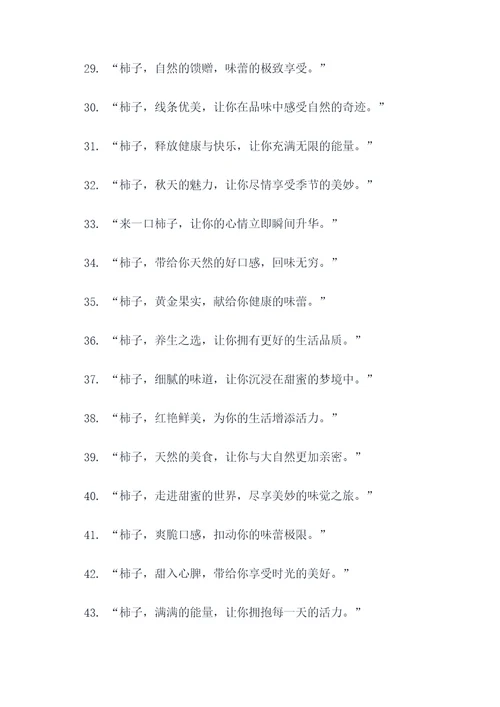 29. “柿子，自然的馈赠，味蕾的极致享受。”

30. “柿子，线条优美，让你在品味中感受自然的奇迹。”

31. “柿子，释放健康与快乐，让你充满无限的能量。”

32. “柿子，秋天的魅力，让你尽情享受季节的美妙。”

33. “来一口柿子，让你的心情立即瞬间升华。”

34. “柿子，带给你天然的好口感，回味无穷。”

35. “柿子，黄金果实，献给你健康的味蕾。”

36. “柿子，养生之选，让你拥有更好的生活品质。”

37. “柿子，细腻的味道，让你沉浸在甜蜜的梦境中。”

38. “柿子，红艳鲜美，为你的生活增添活力。”

39. “柿子，天然的美食，让你与大自然更加亲密。”

40. “柿子，走进甜蜜的世界，尽享美妙的味觉之旅。”

41. “柿子，爽脆口感，扣动你的味蕾极限。”

42. “柿子，甜入心脾，带给你享受时光的美好。”

43. “柿子，满满的能量，让你拥抱每一天的活力。”